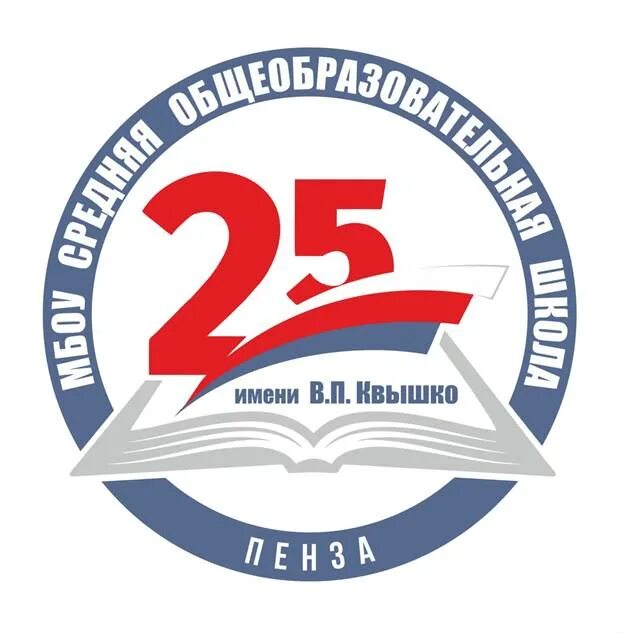 МБОУ СРЕДНЯЯ ОБЩЕОБРАЗОВАТЕЛЬНАЯ ШКОЛА

25

имени В.П. Квышко

ПЕНЗА